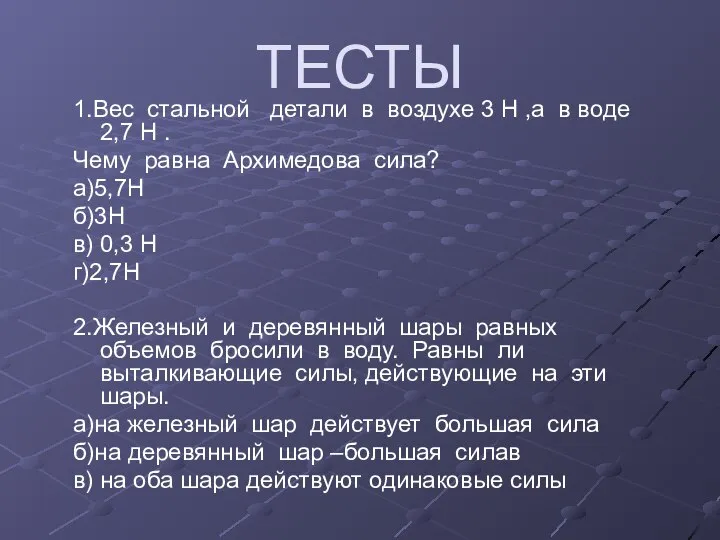 ТЕСТЫ

1.Вес стальной детали в воздухе 3 Н ,а в воде 2,7 Н .

Чему равна Архимедова сила?

а)5,7Н

б)3Н

в) 0,3 Н

г)2,7Н

2.Железный и деревянный шары равных объемов бросили в воду. Равны ли выталкивающие силы, действующие на эти шары.

а)на железный шар действует большая сила

б)на деревянный шар –большая силав

в) на оба шара действуют одинаковые силы